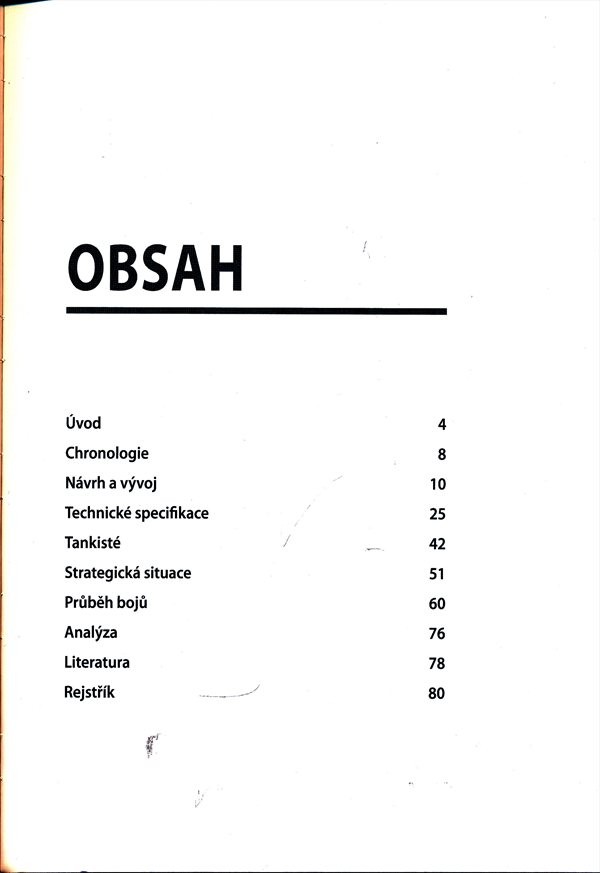 OBSAH

| | |
|---|---|
| Úvod | 4 |
| Chronologie | 8 |
| Návrh a vývoj | 10 |
| Technické specifikace | 25 |
| Tankisté | 42 |
| Strategická situace | 51 |
| Průběh bojů | 60 |
| Analýza | 76 |
| Literatura | 78 |
| Rejstřík | 80 |